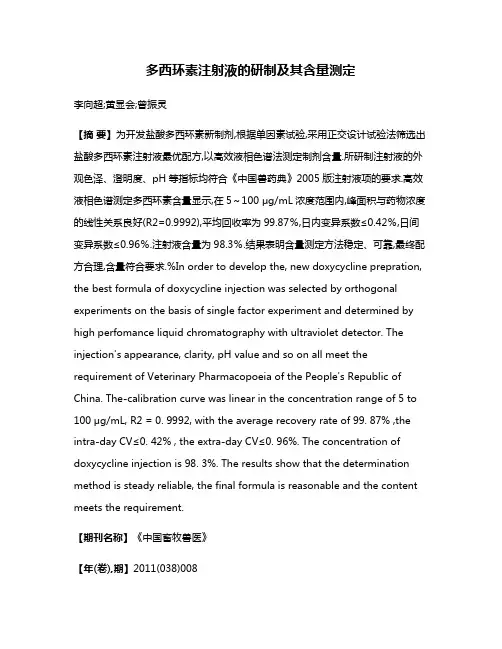 多西环素注射液的研制及其含量测定

李向超;黄显会;曾振灵

【摘 要】为开发盐酸多西环素新制剂,根据单因素试验,采用正交设计试验法筛选出盐酸多西环素注射液最优配方,以高效液相色谱法测定制剂含量.所研制注射液的外观色泽、澄明度、pH 等指标均符合《中国兽药典》2005 版注射液项的要求.高效液相色谱测定多西环素含量显示,在 5~100 μg/mL 浓度范围内,峰面积与药物浓度的线性关系良好(R2=0.9992),平均回收率为 99.87%,日内变异系数≤0.42%,日间变异系数≤0.96%.注射液含量为 98.3%.结果表明含量测定方法稳定、可靠,最终配方合理,含量符合要求.%In order to develop the, new doxycycline prepration, the best formula of doxycycline injection was selected by orthogonal experiments on the basis of single factor experiment and determined by high perfomance liquid chromatography with ultraviolet detector. The injection's appearance, clarity, pH value and so on all meet the requirement of Veterinary Pharmacopoeia of the People's Republic of China. The-calibration curve was linear in the concentration range of 5 to 100 μg/mL, R2 = 0. 9992, with the average recovery rate of 99. 87% ,the intra-day CV≤0. 42% , the extra-day CV≤0. 96%. The concentration of doxycycline injection is 98. 3%. The results show that the determination method is steady reliable, the final formula is reasonable and the content meets the requirement.

【期刊名称】《中国畜牧兽医》

【年(卷),期】2011(038)008